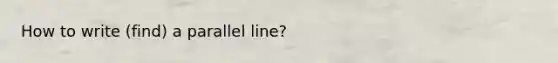 How to write (find) a parallel line?